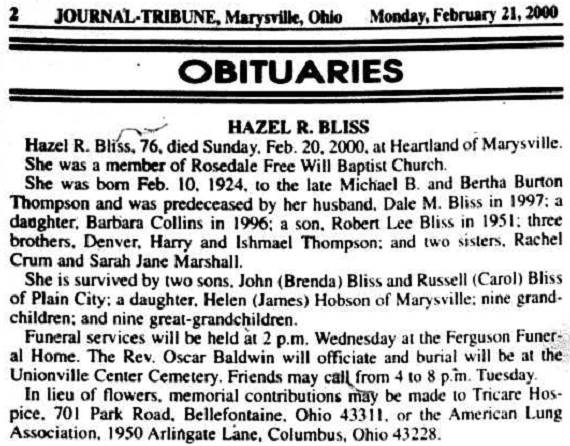 2 JOURNAL-TRIBUNE, Marysville, Ohio Monday, February 21, 2000

OBITUARIES

HAZEL R. BLISS

Hazel R. Bliss, 76, died Sunday, Feb. 20, 2000, at Heartland of Marysville. She was a member of Rosedale Free Will Baptist Church.

She was born Feb. 10, 1924, to the late Michael B. and Bertha Burton Thompson and was predeceased by her husband, Dale M. Bliss in 1997; a daughter, Barbara Collins in 1996; a son, Robert Lee Bliss in 1951; three brothers, Denver, Harry and Ishmael Thompson; and two sisters, Rachel Crum and Sarah Jane Marshall.

She is survived by two sons, John (Brenda) Bliss and Russell (Carol) Bliss of Plain City; a daughter, Helen (James) Hobson of Marysville; nine grandchildren; and nine great-grandchildren.

Funeral services will be held at 2 p.m. Wednesday at the Ferguson Funeral Home. The Rev. Oscar Baldwin will officiate and burial will be at the Unionville Center Cemetery. Friends may call from 4 to 8 p.m. Tuesday.

In lieu of flowers, memorial contributions may be made to Tricare Hospice, 701 Park Road, Bellefontaine, Ohio 43311, or the American Lung Association, 1950 Arlingate Lane, Columbus, Ohio 43228.